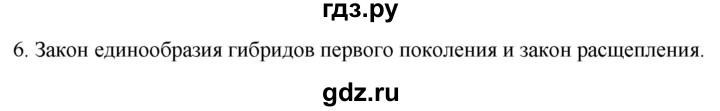 гдз.ру

6. Закон единообразия гибридов первого поколения и закон расщепления.

gdz.ru